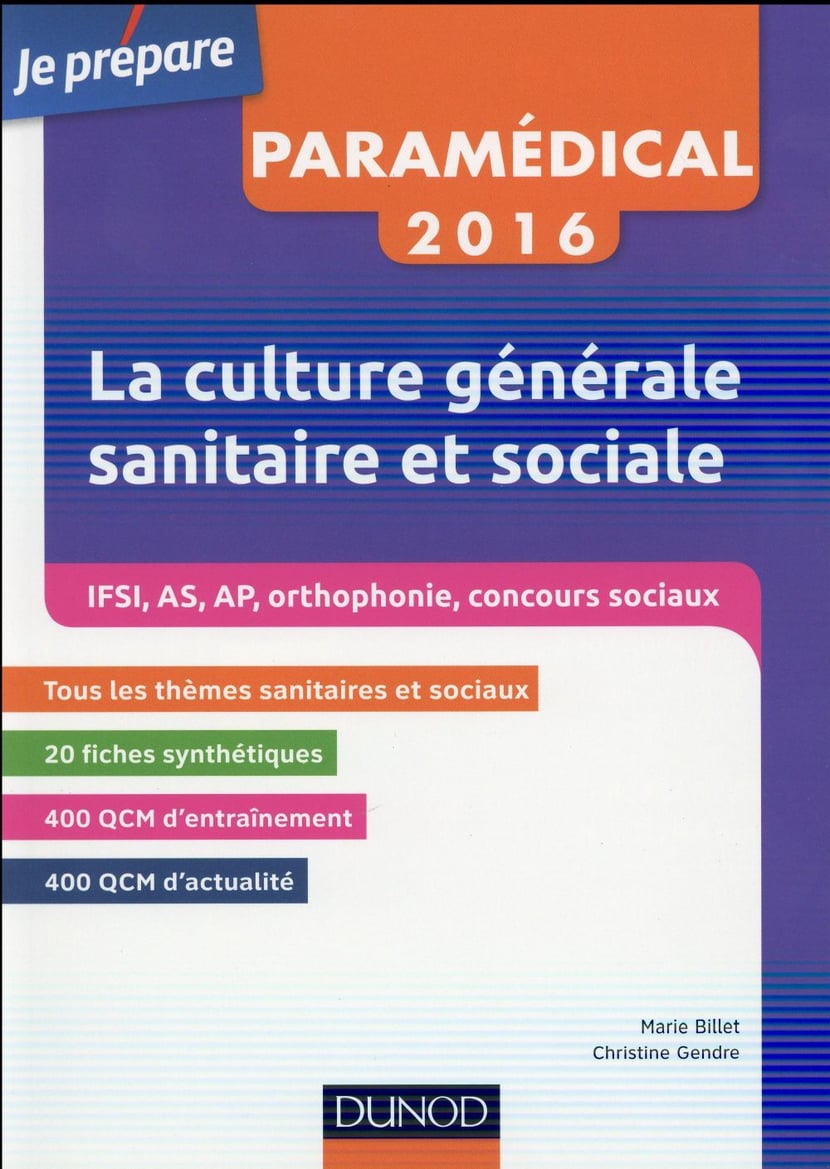 Je prépare

PARAMÉDICAL
2016

La culture générale sanitaire et sociale

IFSI, AS, AP, orthophonie, concours sociaux

Tous les thèmes sanitaires et sociaux

20 fiches synthétiques

400 QCM d'entraînement

400 QCM d'actualité

Marie Billet
Christine Gendre

DUNOD